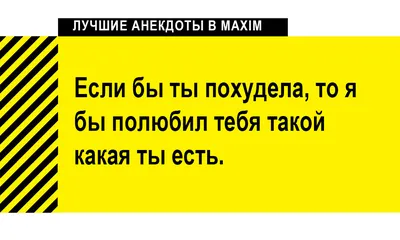 ЛУЧШИЕ АНЕКДОТЫ В MAXIM

Если бы ты похудела, то я бы полюбил тебя такой какая ты есть.